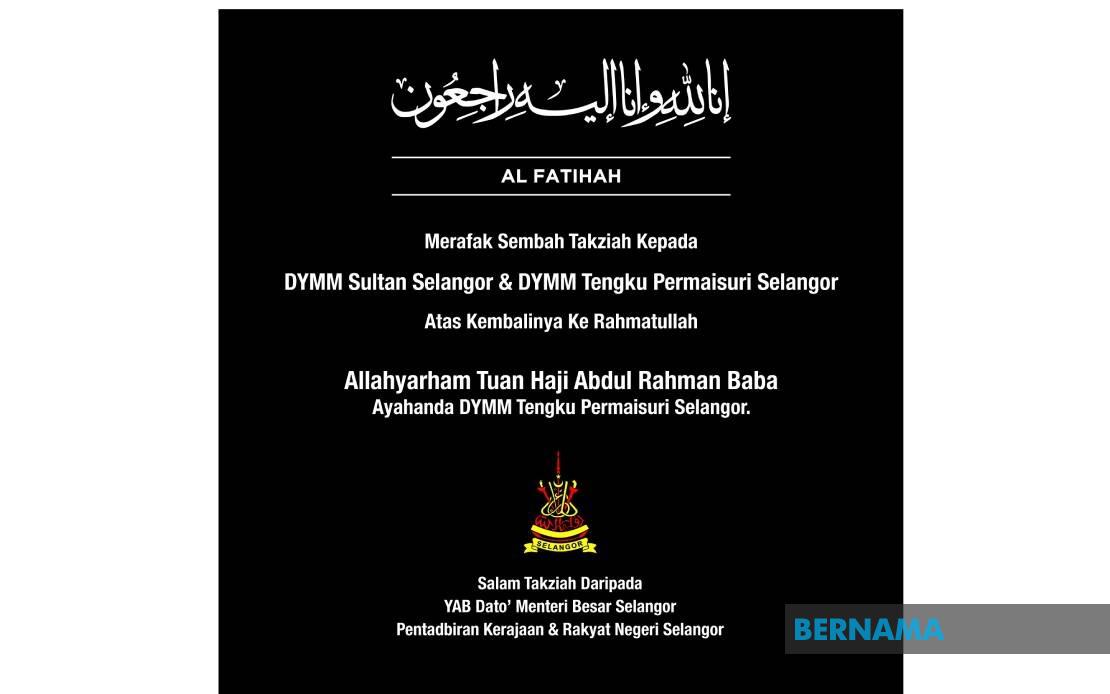 إنا لله وإنا إليه راجعون

AL FATIHAH

Merafak Sembah Takziah Kepada

DYMM Sultan Selangor & DYMM Tengku Permaisuri Selangor

Atas Kembalinya Ke Rahmatullah

Allahyarham Tuan Haji Abdul Rahman Baba
Ayahanda DYMM Tengku Permaisuri Selangor.

SELANGOR

Salam Takziah Daripada
YAB Dato' Menteri Besar Selangor
Pentadbiran Kerajaan & Rakyat Negeri Selangor

BERNAMA